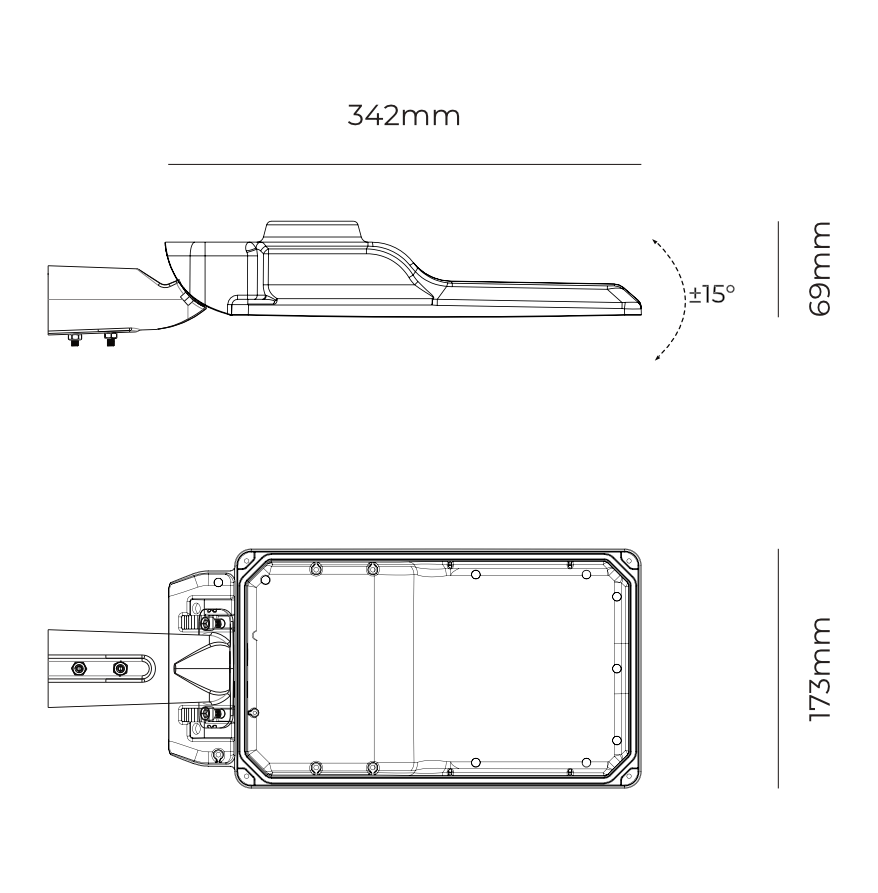 342mm

±15°

69mm

173mm